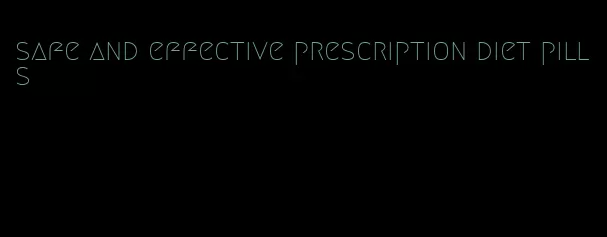 safe and effective prescription diet pills